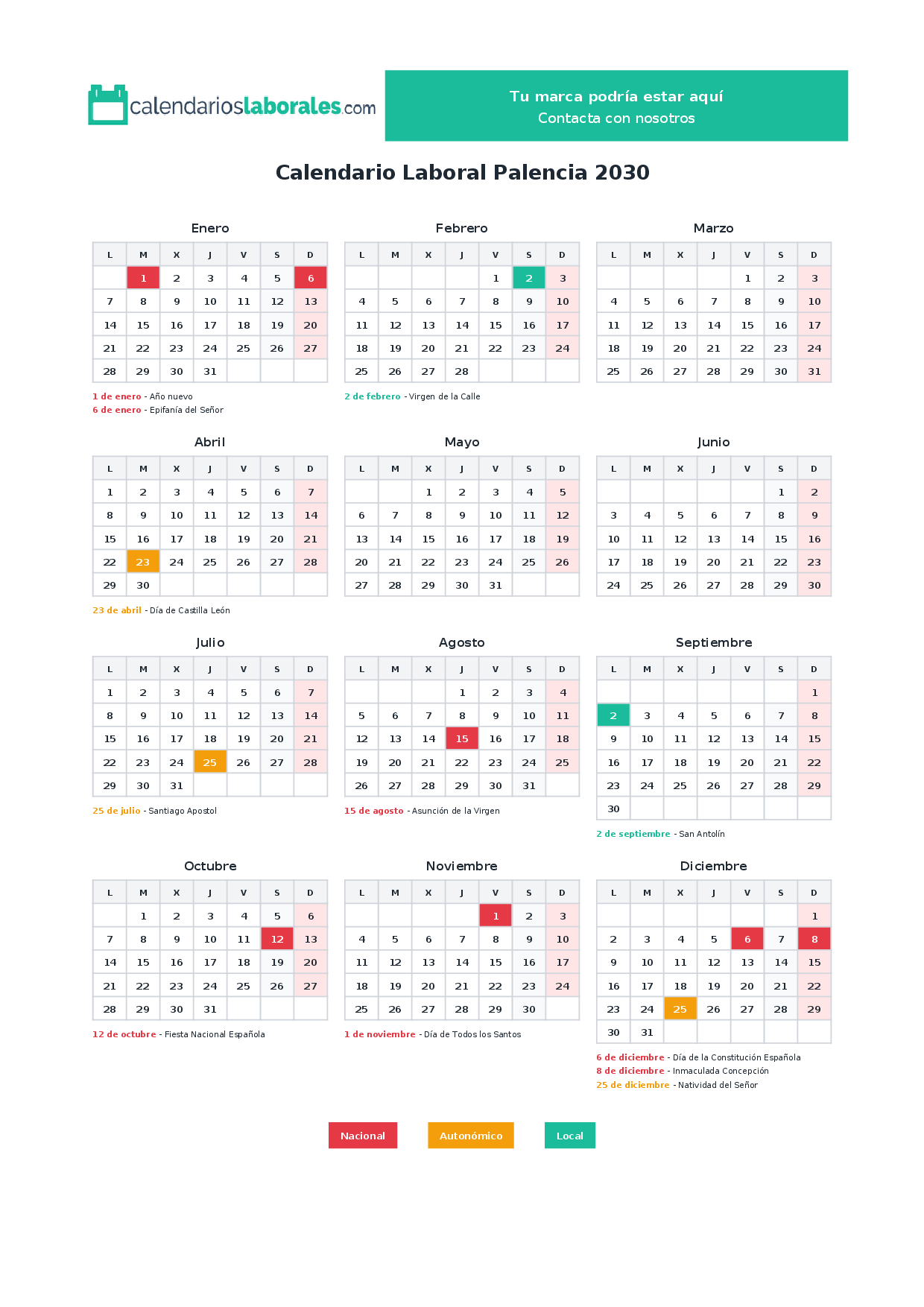 calendarioslaborales.com

Tu marca podría estar aquí
Contacta con nosotros

Calendario Laboral Palencia 2030

Enero

| L | M | X | J | V | S | D |
|---|---|---|---|---|---|---|
|  | 1 | 2 | 3 | 4 | 5 | 6 |
| 7 | 8 | 9 | 10 | 11 | 12 | 13 |
| 14 | 15 | 16 | 17 | 18 | 19 | 20 |
| 21 | 22 | 23 | 24 | 25 | 26 | 27 |
| 28 | 29 | 30 | 31 |  |  |  |

1 de enero - Año nuevo
6 de enero - Epifanía del Señor

Febrero

| L | M | X | J | V | S | D |
|---|---|---|---|---|---|---|
|  |  |  |  | 1 | 2 | 3 |
| 4 | 5 | 6 | 7 | 8 | 9 | 10 |
| 11 | 12 | 13 | 14 | 15 | 16 | 17 |
| 18 | 19 | 20 | 21 | 22 | 23 | 24 |
| 25 | 26 | 27 | 28 |  |  |  |

2 de febrero - Virgen de la Calle

Marzo

| L | M | X | J | V | S | D |
|---|---|---|---|---|---|---|
|  |  |  |  | 1 | 2 | 3 |
| 4 | 5 | 6 | 7 | 8 | 9 | 10 |
| 11 | 12 | 13 | 14 | 15 | 16 | 17 |
| 18 | 19 | 20 | 21 | 22 | 23 | 24 |
| 25 | 26 | 27 | 28 | 29 | 30 | 31 |

Abril

| L | M | X | J | V | S | D |
|---|---|---|---|---|---|---|
| 1 | 2 | 3 | 4 | 5 | 6 | 7 |
| 8 | 9 | 10 | 11 | 12 | 13 | 14 |
| 15 | 16 | 17 | 18 | 19 | 20 | 21 |
| 22 | 23 | 24 | 25 | 26 | 27 | 28 |
| 29 | 30 |  |  |  |  |  |

23 de abril - Día de Castilla León

Mayo

| L | M | X | J | V | S | D |
|---|---|---|---|---|---|---|
|  |  | 1 | 2 | 3 | 4 | 5 |
| 6 | 7 | 8 | 9 | 10 | 11 | 12 |
| 13 | 14 | 15 | 16 | 17 | 18 | 19 |
| 20 | 21 | 22 | 23 | 24 | 25 | 26 |
| 27 | 28 | 29 | 30 | 31 |  |  |

Junio

| L | M | X | J | V | S | D |
|---|---|---|---|---|---|---|
|  |  |  |  |  | 1 | 2 |
| 3 | 4 | 5 | 6 | 7 | 8 | 9 |
| 10 | 11 | 12 | 13 | 14 | 15 | 16 |
| 17 | 18 | 19 | 20 | 21 | 22 | 23 |
| 24 | 25 | 26 | 27 | 28 | 29 | 30 |

Julio

| L | M | X | J | V | S | D |
|---|---|---|---|---|---|---|
| 1 | 2 | 3 | 4 | 5 | 6 | 7 |
| 8 | 9 | 10 | 11 | 12 | 13 | 14 |
| 15 | 16 | 17 | 18 | 19 | 20 | 21 |
| 22 | 23 | 24 | 25 | 26 | 27 | 28 |
| 29 | 30 | 31 |  |  |  |  |

25 de julio - Santiago Apostol

Agosto

| L | M | X | J | V | S | D |
|---|---|---|---|---|---|---|
|  |  |  | 1 | 2 | 3 | 4 |
| 5 | 6 | 7 | 8 | 9 | 10 | 11 |
| 12 | 13 | 14 | 15 | 16 | 17 | 18 |
| 19 | 20 | 21 | 22 | 23 | 24 | 25 |
| 26 | 27 | 28 | 29 | 30 | 31 |  |

15 de agosto - Asunción de la Virgen

Septiembre

| L | M | X | J | V | S | D |
|---|---|---|---|---|---|---|
|  |  |  |  |  |  | 1 |
| 2 | 3 | 4 | 5 | 6 | 7 | 8 |
| 9 | 10 | 11 | 12 | 13 | 14 | 15 |
| 16 | 17 | 18 | 19 | 20 | 21 | 22 |
| 23 | 24 | 25 | 26 | 27 | 28 | 29 |
| 30 |  |  |  |  |  |  |

2 de septiembre - San Antolín

Octubre

| L | M | X | J | V | S | D |
|---|---|---|---|---|---|---|
|  | 1 | 2 | 3 | 4 | 5 | 6 |
| 7 | 8 | 9 | 10 | 11 | 12 | 13 |
| 14 | 15 | 16 | 17 | 18 | 19 | 20 |
| 21 | 22 | 23 | 24 | 25 | 26 | 27 |
| 28 | 29 | 30 | 31 |  |  |  |

12 de octubre - Fiesta Nacional Española

Noviembre

| L | M | X | J | V | S | D |
|---|---|---|---|---|---|---|
|  |  |  |  | 1 | 2 | 3 |
| 4 | 5 | 6 | 7 | 8 | 9 | 10 |
| 11 | 12 | 13 | 14 | 15 | 16 | 17 |
| 18 | 19 | 20 | 21 | 22 | 23 | 24 |
| 25 | 26 | 27 | 28 | 29 | 30 |  |

1 de noviembre - Día de Todos los Santos

Diciembre

| L | M | X | J | V | S | D |
|---|---|---|---|---|---|---|
|  |  |  |  |  |  | 1 |
| 2 | 3 | 4 | 5 | 6 | 7 | 8 |
| 9 | 10 | 11 | 12 | 13 | 14 | 15 |
| 16 | 17 | 18 | 19 | 20 | 21 | 22 |
| 23 | 24 | 25 | 26 | 27 | 28 | 29 |
| 30 | 31 |  |  |  |  |  |

6 de diciembre - Día de la Constitución Española
8 de diciembre - Inmaculada Concepción
25 de diciembre - Natividad del Señor

Nacional Autonómico Local